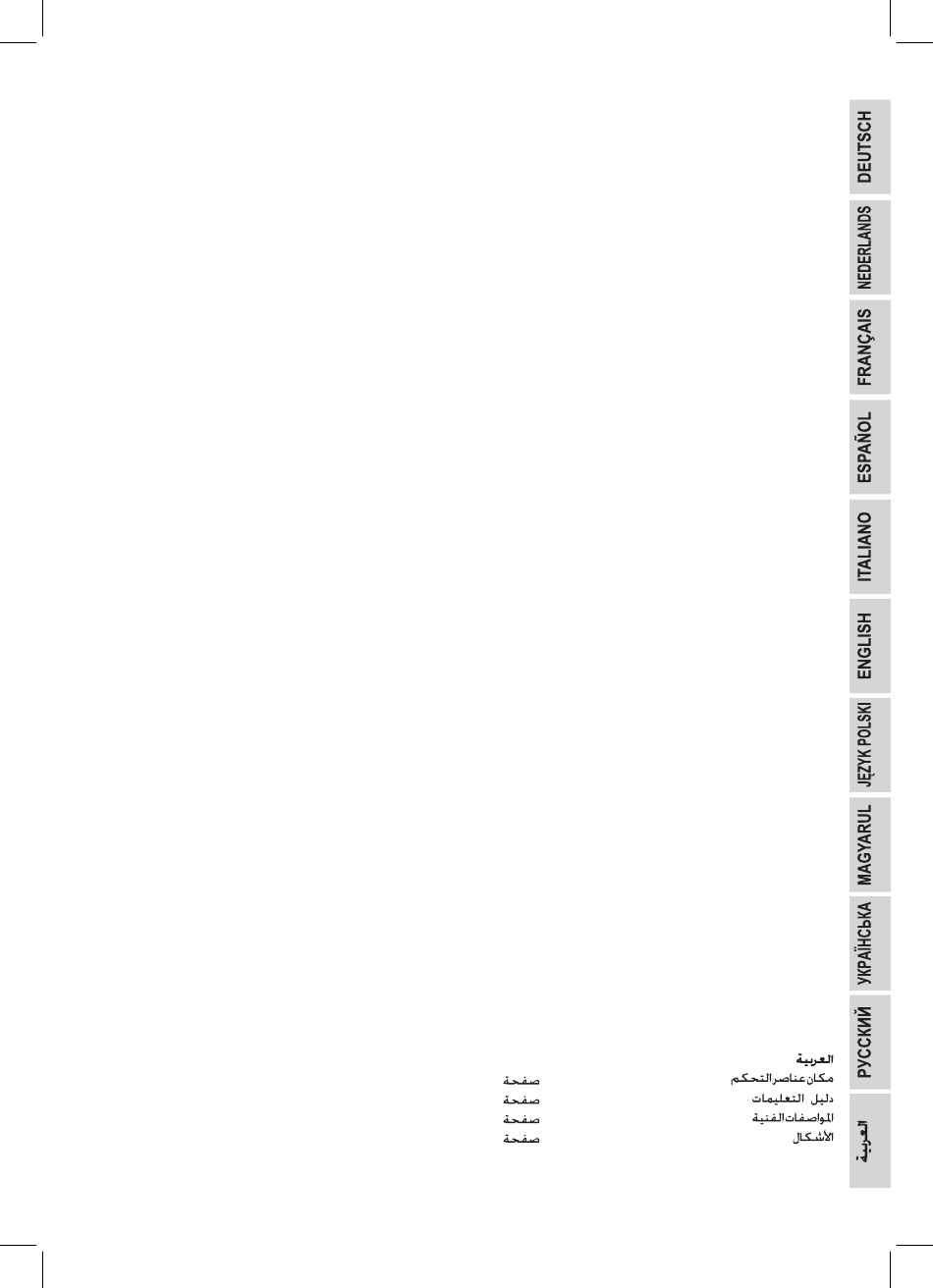 DEUTSCH
NEDERLANDS
FRANÇAIS
ESPAÑOL
ITALIANO
ENGLISH
JĘZYK POLSKI
MAGYARUL
УКРАЇНСЬКА
РУССКИЙ
العربية

العربية
مكان عناصر التحكم صفحة
دليل التعليمات صفحة
المواصفات الفنية صفحة
الأشكال صفحة